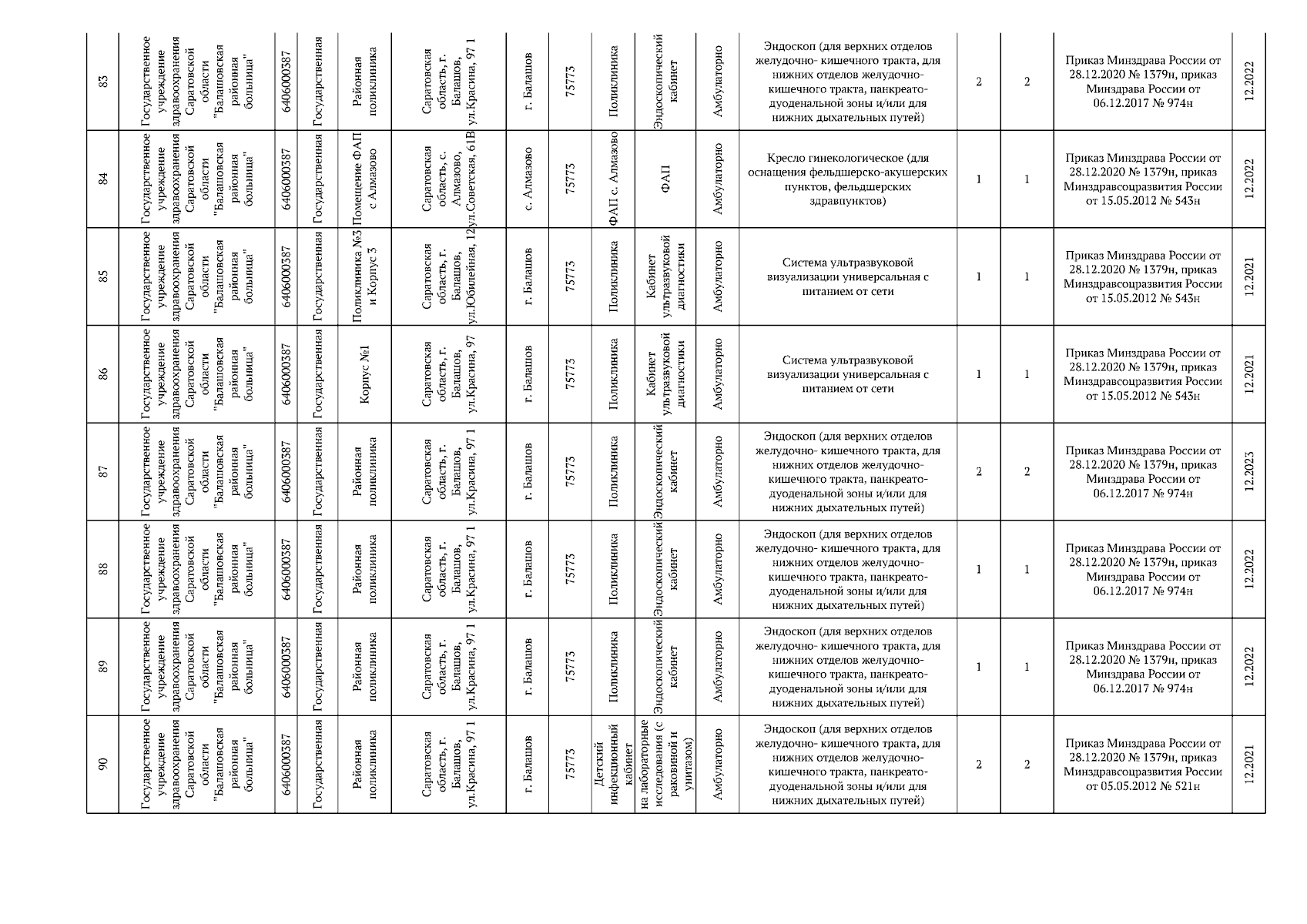 | 83 | Государственное учреждение здравоохранения Саратовской области "Балашовская районная больница" | 6406000387 | Государственная | Районная поликлиника | Саратовская область, г. Балашов, ул.Красина, 97 1 | г. Балашов | 75773 | Поликлиника | Эндоскопический кабинет | Амбулаторно | Эндоскоп (для верхних отделов желудочно- кишечного тракта, для нижних отделов желудочно-кишечного тракта, панкреато-дуоденальной зоны и/или для нижних дыхательных путей) | 2 | 2 | Приказ Минздрава России от 28.12.2020 № 1379н, приказ Минздрава России от 06.12.2017 № 974н | 12.2022 |
|---|---|---|---|---|---|---|---|---|---|---|---|---|---|---|---|
| 84 | Государственное учреждение здравоохранения Саратовской области "Балашовская районная больница" | 6406000387 | Государственная | Помещение ФАП с Алмазово | Саратовская область, с. Алмазово, ул.Советская, 61В | с. Алмазово | 75773 | ФАП с. Алмазово | ФАП | Амбулаторно | Кресло гинекологическое (для оснащения фельдшерско-акушерских пунктов, фельдшерских здравпунктов) | 1 | 1 | Приказ Минздрава России от 28.12.2020 № 1379н, приказ Минздравсоцразвития России от 15.05.2012 № 543н | 12.2022 |
| 85 | Государственное учреждение здравоохранения Саратовской области "Балашовская районная больница" | 6406000387 | Государственная | Поликлиника №3 и Корпус 3 | Саратовская область, г. Балашов, ул.Юбилейная, 12 | г. Балашов | 75773 | Поликлиника | Кабинет ультразвуковой диагностики | Амбулаторно | Система ультразвуковой визуализации универсальная с питанием от сети | 1 | 1 | Приказ Минздрава России от 28.12.2020 № 1379н, приказ Минздравсоцразвития России от 15.05.2012 № 543н | 12.2021 |
| 86 | Государственное учреждение здравоохранения Саратовской области "Балашовская районная больница" | 6406000387 | Государственная | Корпус №1 | Саратовская область, г. Балашов, ул.Красина, 97 | г. Балашов | 75773 | Поликлиника | Кабинет ультразвуковой диагностики | Амбулаторно | Система ультразвуковой визуализации универсальная с питанием от сети | 1 | 1 | Приказ Минздрава России от 28.12.2020 № 1379н, приказ Минздравсоцразвития России от 15.05.2012 № 543н | 12.2021 |
| 87 | Государственное учреждение здравоохранения Саратовской области "Балашовская районная больница" | 6406000387 | Государственная | Районная поликлиника | Саратовская область, г. Балашов, ул.Красина, 97 1 | г. Балашов | 75773 | Поликлиника | Эндоскопический кабинет | Амбулаторно | Эндоскоп (для верхних отделов желудочно- кишечного тракта, для нижних отделов желудочно-кишечного тракта, панкреато-дуоденальной зоны и/или для нижних дыхательных путей) | 2 | 2 | Приказ Минздрава России от 28.12.2020 № 1379н, приказ Минздрава России от 06.12.2017 № 974н | 12.2023 |
| 88 | Государственное учреждение здравоохранения Саратовской области "Балашовская районная больница" | 6406000387 | Государственная | Районная поликлиника | Саратовская область, г. Балашов, ул.Красина, 97 1 | г. Балашов | 75773 | Поликлиника | Эндоскопический кабинет | Амбулаторно | Эндоскоп (для верхних отделов желудочно- кишечного тракта, для нижних отделов желудочно-кишечного тракта, панкреато-дуоденальной зоны и/или для нижних дыхательных путей) | 1 | 1 | Приказ Минздрава России от 28.12.2020 № 1379н, приказ Минздрава России от 06.12.2017 № 974н | 12.2022 |
| 89 | Государственное учреждение здравоохранения Саратовской области "Балашовская районная больница" | 6406000387 | Государственная | Районная поликлиника | Саратовская область, г. Балашов, ул.Красина, 97 1 | г. Балашов | 75773 | Поликлиника | Эндоскопический кабинет | Амбулаторно | Эндоскоп (для верхних отделов желудочно- кишечного тракта, для нижних отделов желудочно-кишечного тракта, панкреато-дуоденальной зоны и/или для нижних дыхательных путей) | 1 | 1 | Приказ Минздрава России от 28.12.2020 № 1379н, приказ Минздрава России от 06.12.2017 № 974н | 12.2022 |
| 90 | Государственное учреждение здравоохранения Саратовской области "Балашовская районная больница" | 6406000387 | Государственная | Районная поликлиника | Саратовская область, г. Балашов, ул.Красина, 97 1 | г. Балашов | 75773 | Детский инфекционный кабинет | на лабораторные исследования (с раковиной и унитазом) | Амбулаторно | Эндоскоп (для верхних отделов желудочно- кишечного тракта, для нижних отделов желудочно-кишечного тракта, панкреато-дуоденальной зоны и/или для нижних дыхательных путей) | 2 | 2 | Приказ Минздрава России от 28.12.2020 № 1379н, приказ Минздравсоцразвития России от 05.05.2012 № 521н | 12.2021 |